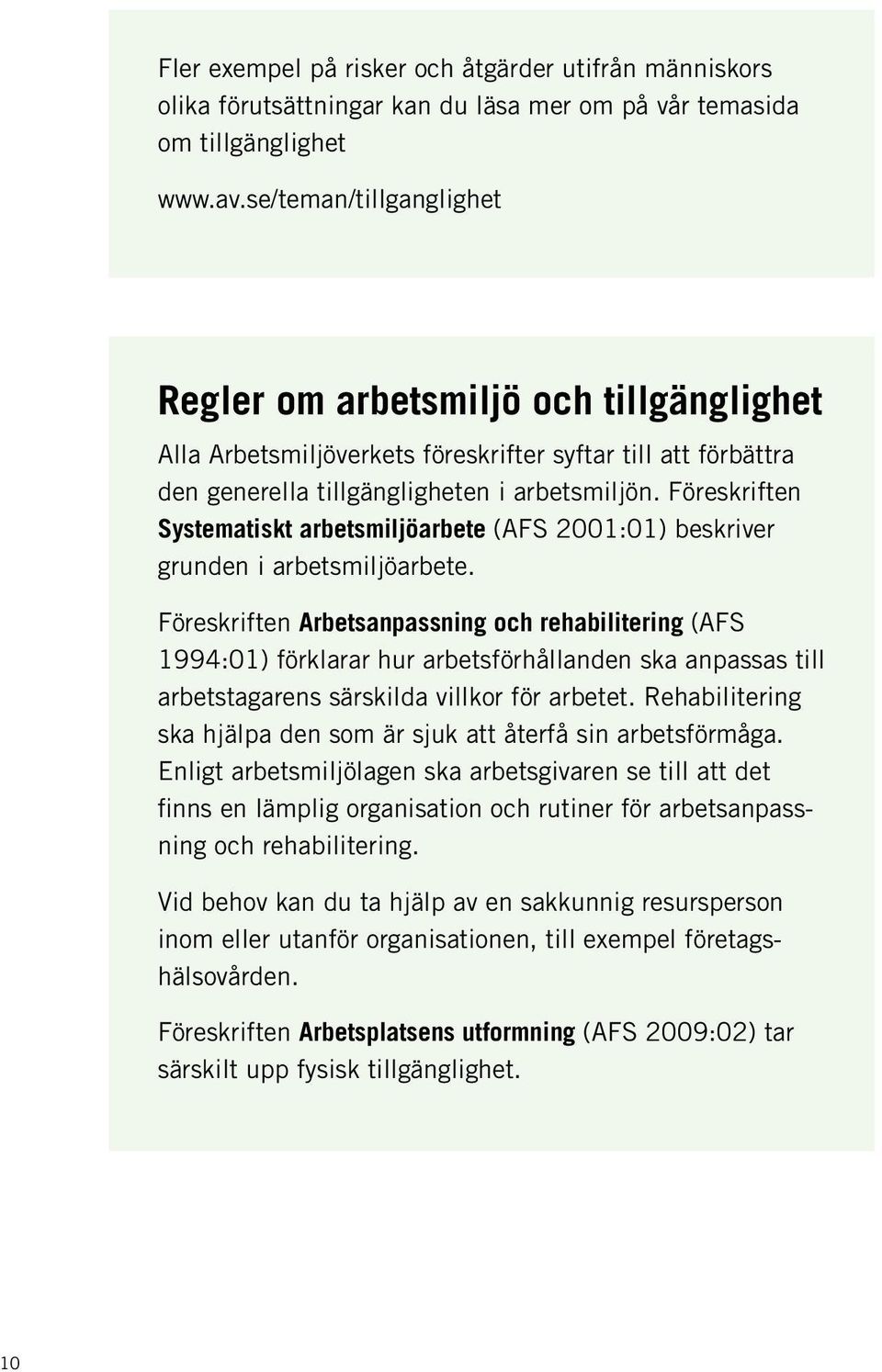 Fler exempel på risker och åtgärder utifrån människors olika förutsättningar kan du läsa mer om på vår temasida om tillgänglighet

www.av.se/teman/tillganglighet

Regler om arbetsmiljö och tillgänglighet

Alla Arbetsmiljöverkets föreskrifter syftar till att förbättra den generella tillgängligheten i arbetsmiljön. Föreskriften Systematiskt arbetsmiljöarbete (AFS 2001:01) beskriver grunden i arbetsmiljöarbete.

Föreskriften Arbetsanpassning och rehabilitering (AFS 1994:01) förklarar hur arbetsförhållanden ska anpassas till arbetstagarens särskilda villkor för arbetet. Rehabilitering ska hjälpa den som är sjuk att återfå sin arbetsförmåga. Enligt arbetsmiljölagen ska arbetsgivaren se till att det finns en lämplig organisation och rutiner för arbetsanpassning och rehabilitering.

Vid behov kan du ta hjälp av en sakkunnig resursperson inom eller utanför organisationen, till exempel företagshälsovården.

Föreskriften Arbetsplatsens utformning (AFS 2009:02) tar särskilt upp fysisk tillgänglighet.

10